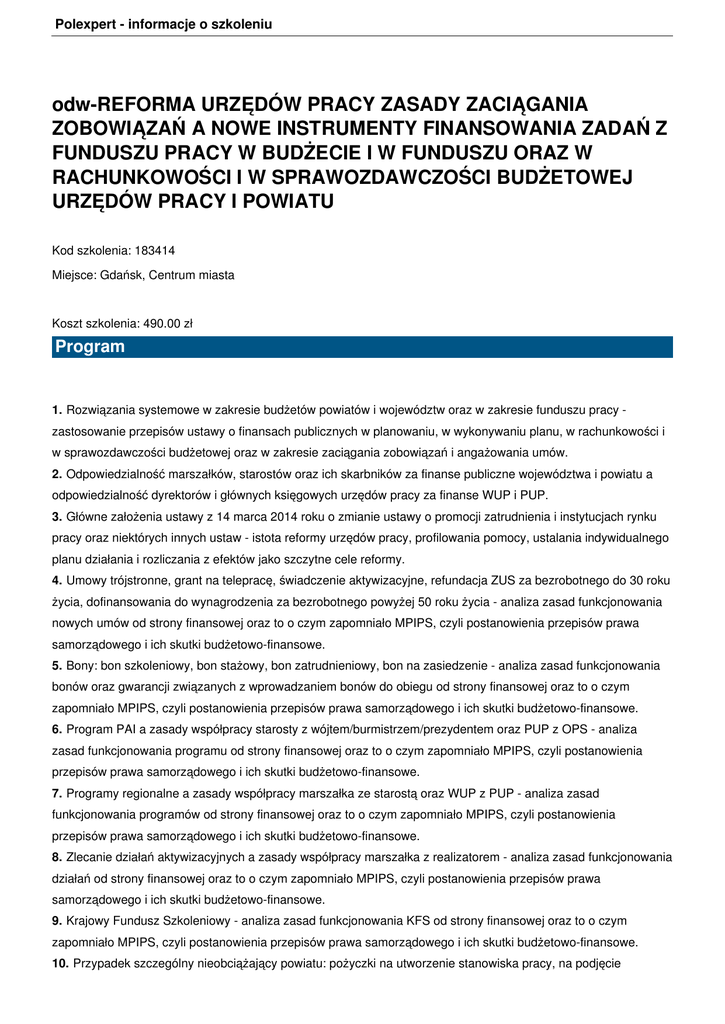 Polexpert - informacje o szkoleniu

odw-REFORMA URZĘDÓW PRACY ZASADY ZACIĄGANIA ZOBOWIĄZAŃ A NOWE INSTRUMENTY FINANSOWANIA ZADAŃ Z FUNDUSZU PRACY W BUDŻECIE I W FUNDUSZU ORAZ W RACHUNKOWOŚCI I W SPRAWOZDAWCZOŚCI BUDŻETOWEJ URZĘDÓW PRACY I POWIATU

Kod szkolenia: 183414

Miejsce: Gdańsk, Centrum miasta

Koszt szkolenia: 490.00 zł

Program

1. Rozwiązania systemowe w zakresie budżetów powiatów i województw oraz w zakresie funduszu pracy - zastosowanie przepisów ustawy o finansach publicznych w planowaniu, w wykonywaniu planu, w rachunkowości i w sprawozdawczości budżetowej oraz w zakresie zaciągania zobowiązań i angażowania umów.
2. Odpowiedzialność marszałków, starostów oraz ich skarbników za finanse publiczne województwa i powiatu a odpowiedzialność dyrektorów i głównych księgowych urzędów pracy za finanse WUP i PUP.
3. Główne założenia ustawy z 14 marca 2014 roku o zmianie ustawy o promocji zatrudnienia i instytucjach rynku pracy oraz niektórych innych ustaw - istota reformy urzędów pracy, profilowania pomocy, ustalania indywidualnego planu działania i rozliczania z efektów jako szczytne cele reformy.
4. Umowy trójstronne, grant na telepracę, świadczenie aktywizacyjne, refundacja ZUS za bezrobotnego do 30 roku życia, dofinansowania do wynagrodzenia za bezrobotnego powyżej 50 roku życia - analiza zasad funkcjonowania nowych umów od strony finansowej oraz to o czym zapomniało MPIPS, czyli postanowienia przepisów prawa samorządowego i ich skutki budżetowo-finansowe.
5. Bony: bon szkoleniowy, bon stażowy, bon zatrudnieniowy, bon na zasiedzenie - analiza zasad funkcjonowania bonów oraz gwarancji związanych z wprowadzaniem bonów do obiegu od strony finansowej oraz to o czym zapomniało MPIPS, czyli postanowienia przepisów prawa samorządowego i ich skutki budżetowo-finansowe.
6. Program PAI a zasady współpracy starosty z wójtem/burmistrzem/prezydentem oraz PUP z OPS - analiza zasad funkcjonowania programu od strony finansowej oraz to o czym zapomniało MPIPS, czyli postanowienia przepisów prawa samorządowego i ich skutki budżetowo-finansowe.
7. Programy regionalne a zasady współpracy marszałka ze starostą oraz WUP z PUP - analiza zasad funkcjonowania programów od strony finansowej oraz to o czym zapomniało MPIPS, czyli postanowienia przepisów prawa samorządowego i ich skutki budżetowo-finansowe.
8. Zlecanie działań aktywizacyjnych a zasady współpracy marszałka z realizatorem - analiza zasad funkcjonowania działań od strony finansowej oraz to o czym zapomniało MPIPS, czyli postanowienia przepisów prawa samorządowego i ich skutki budżetowo-finansowe.
9. Krajowy Fundusz Szkoleniowy - analiza zasad funkcjonowania KFS od strony finansowej oraz to o czym zapomniało MPIPS, czyli postanowienia przepisów prawa samorządowego i ich skutki budżetowo-finansowe.
10. Przypadek szczególny nieobciążający powiatu: pożyczki na utworzenie stanowiska pracy, na podjęcie